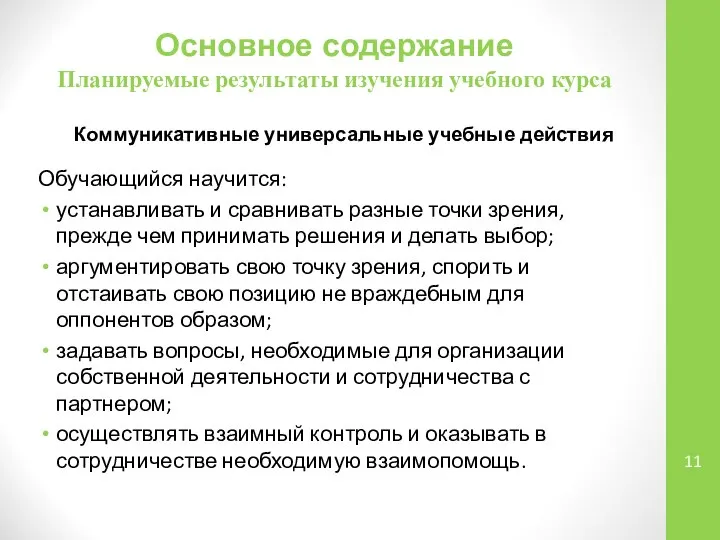 Основное содержание
Планируемые результаты изучения учебного курса

Коммуникативные универсальные учебные действия

Обучающийся научится:
• устанавливать и сравнивать разные точки зрения, прежде чем принимать решения и делать выбор;
• аргументировать свою точку зрения, спорить и отстаивать свою позицию не враждебным для оппонентов образом;
• задавать вопросы, необходимые для организации собственной деятельности и сотрудничества с партнером;
• осуществлять взаимный контроль и оказывать в сотрудничестве необходимую взаимопомощь.

11